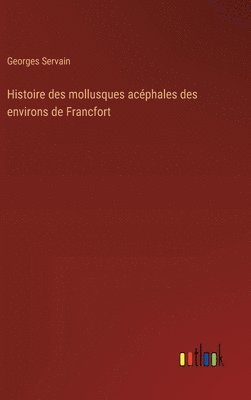 Georges Servain

Histoire des mollusques acéphales des environs de Francfort

outlook